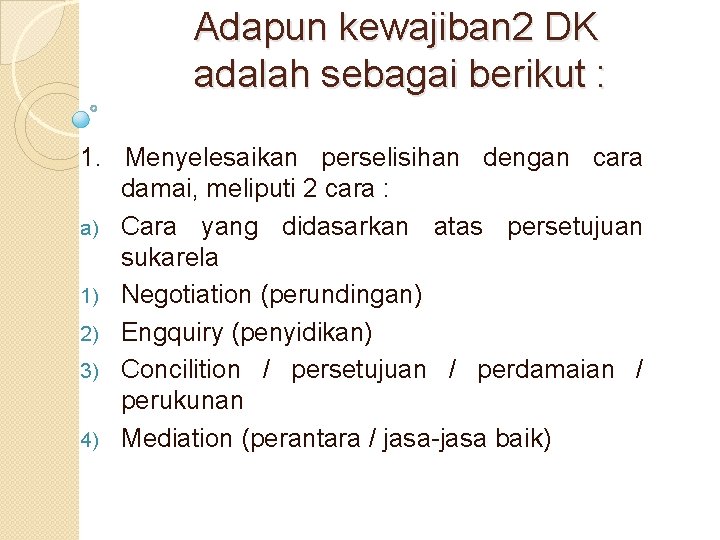 Adapun kewajiban2 DK adalah sebagai berikut :

1. Menyelesaikan perselisihan dengan cara damai, meliputi 2 cara :

a) Cara yang didasarkan atas persetujuan sukarela

1) Negotiation (perundingan)

2) Engquiry (penyidikan)

3) Concilition / persetujuan / perdamaian / perukunan

4) Mediation (perantara / jasa-jasa baik)